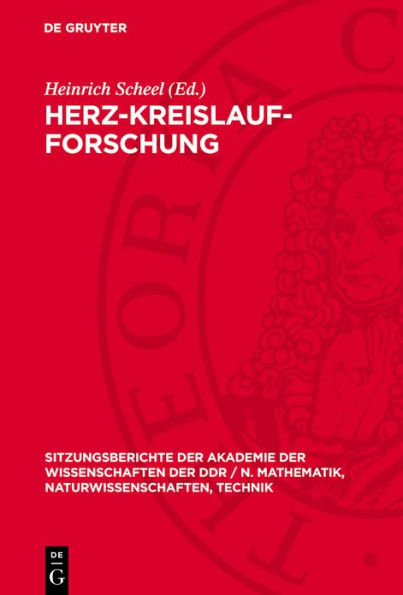 DE GRUYTER

Heinrich Scheel (Ed.)

HERZ-KREISLAUF-FORSCHUNG

SITZUNGSBERICHTE DER AKADEMIE DER WISSENSCHAFTEN DER DDR / N. MATHEMATIK, NATURWISSENSCHAFTEN, TECHNIK

DE
G